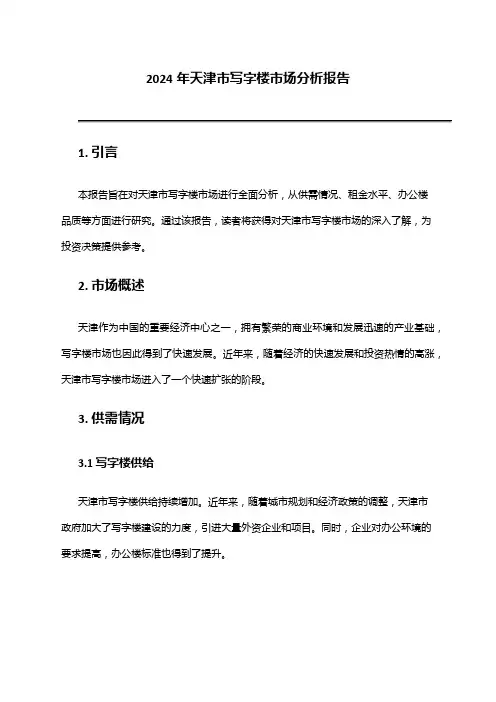 2024 年天津市写字楼市场分析报告

1. 引言

本报告旨在对天津市写字楼市场进行全面分析，从供需情况、租金水平、办公楼品质等方面进行研究。通过该报告，读者将获得对天津市写字楼市场的深入了解，为投资决策提供参考。

2. 市场概述

天津作为中国的重要经济中心之一，拥有繁荣的商业环境和发展迅速的产业基础，写字楼市场也因此得到了快速发展。近年来，随着经济的快速发展和投资热情的高涨，天津市写字楼市场进入了一个快速扩张的阶段。

3. 供需情况

3.1 写字楼供给

天津市写字楼供给持续增加。近年来，随着城市规划和经济政策的调整，天津市政府加大了写字楼建设的力度，引进大量外资企业和项目。同时，企业对办公环境的要求提高，办公楼标准也得到了提升。